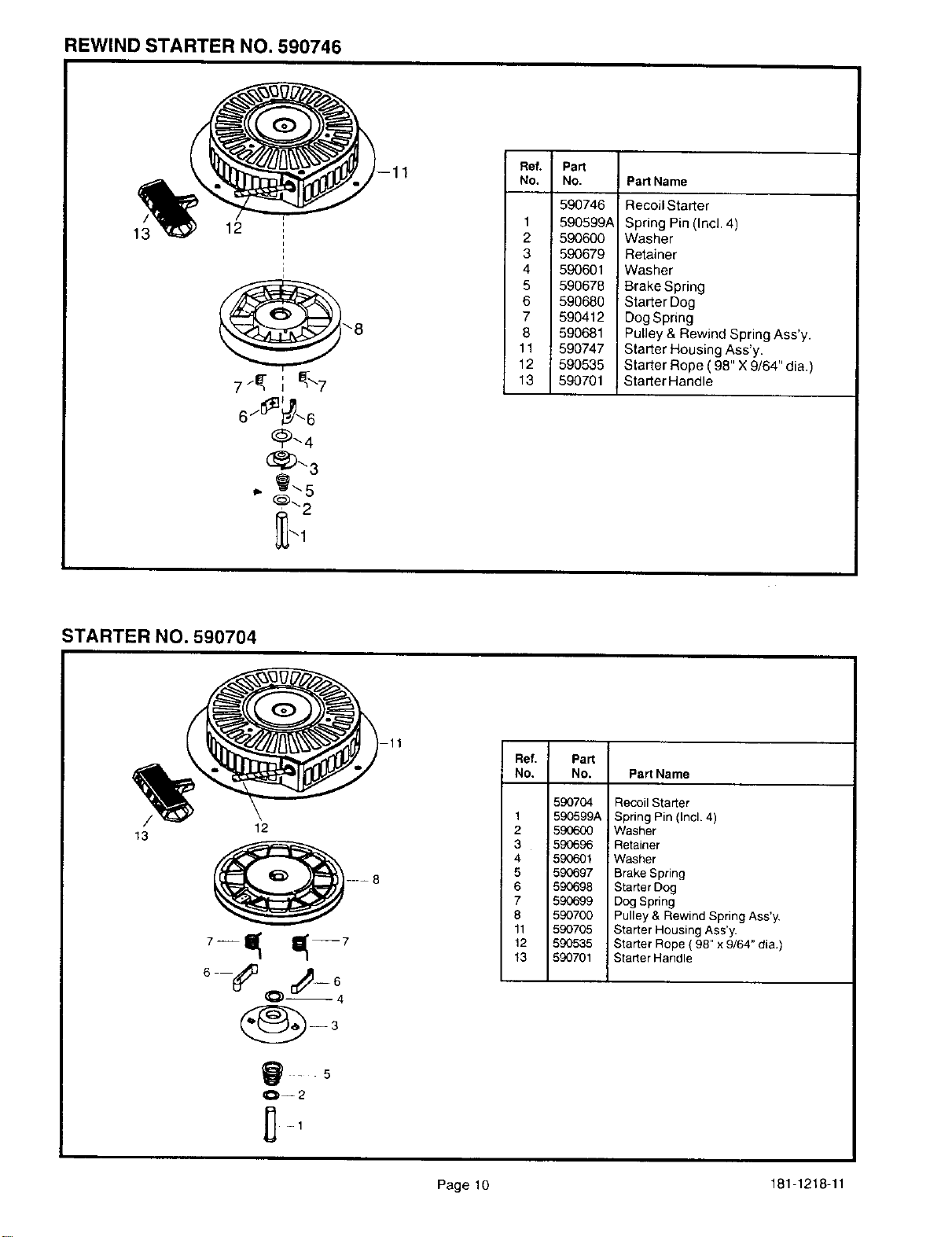 REWIND STARTER NO. 590746

11
13
12
8
7
7
6
6
4
3
5
2
1

| Ref. No. | Part No. | Part Name |
|---|---|---|
| | 590746 | Recoil Starter |
| 1 | 590599A | Spring Pin (Incl. 4) |
| 2 | 590600 | Washer |
| 3 | 590679 | Retainer |
| 4 | 590601 | Washer |
| 5 | 590678 | Brake Spring |
| 6 | 590680 | Starter Dog |
| 7 | 590412 | Dog Spring |
| 8 | 590681 | Pulley & Rewind Spring Ass'y. |
| 11 | 590747 | Starter Housing Ass'y. |
| 12 | 590535 | Starter Rope ( 98" X 9/64" dia.) |
| 13 | 590701 | Starter Handle |

STARTER NO. 590704

11
13
12
8
7
7
6
6
4
3
5
2
1

| Ref. No. | Part No. | Part Name |
|---|---|---|
| | 590704 | Recoil Starter |
| 1 | 590599A | Spring Pin (Incl. 4) |
| 2 | 590600 | Washer |
| 3 | 590696 | Retainer |
| 4 | 590601 | Washer |
| 5 | 590697 | Brake Spring |
| 6 | 590698 | Starter Dog |
| 7 | 590699 | Dog Spring |
| 8 | 590700 | Pulley & Rewind Spring Ass'y. |
| 11 | 590705 | Starter Housing Ass'y. |
| 12 | 590535 | Starter Rope ( 98" x 9/64" dia.) |
| 13 | 590701 | Starter Handle |

Page 10

181-1218-11